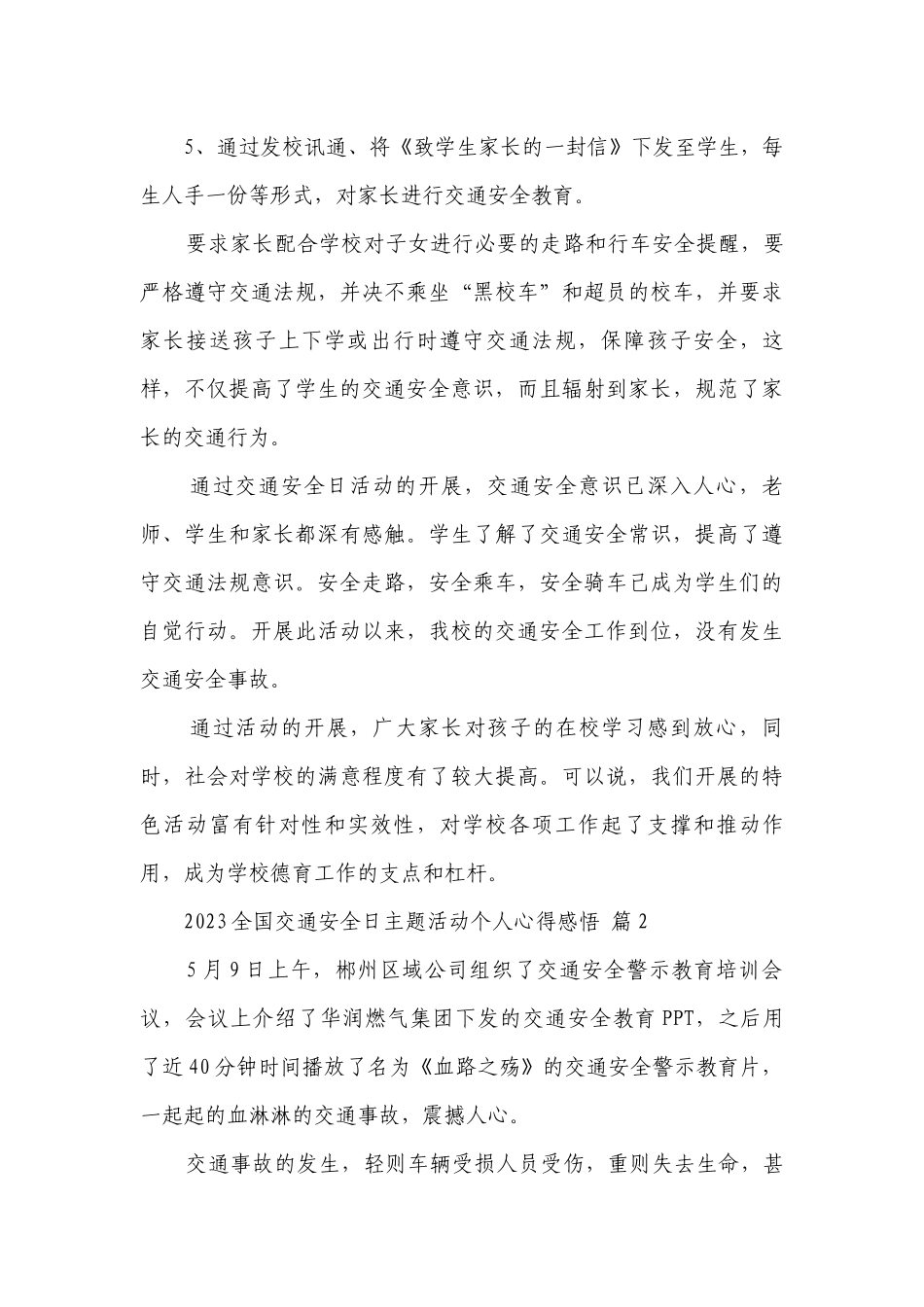 5、通过发校讯通、将《致学生家长的一封信》下发至学生，每生人手一份等形式，对家长进行交通安全教育。

要求家长配合学校对子女进行必要的走路和行车安全提醒，要严格遵守交通法规，并决不乘坐“黑校车”和超员的校车，并要求家长接送孩子上下学或出行时遵守交通法规，保障孩子安全，这样，不仅提高了学生的交通安全意识，而且辐射到家长，规范了家长的交通行为。

通过交通安全日活动的开展，交通安全意识已深入人心，老师、学生和家长都深有感触。学生了解了交通安全常识，提高了遵守交通法规意识。安全走路，安全乘车，安全骑车已成为学生们的自觉行动。开展此活动以来，我校的交通安全工作到位，没有发生交通安全事故。

通过活动的开展，广大家长对孩子的在校学习感到放心，同时，社会对学校的满意程度有了较大提高。可以说，我们开展的特色活动富有针对性和实效性，对学校各项工作起了支撑和推动作用，成为学校德育工作的支点和杠杆。

2023全国交通安全日主题活动个人心得感悟 篇2

5月9日上午，郴州区域公司组织了交通安全警示教育培训会议，会议上介绍了华润燃气集团下发的交通安全教育PPT，之后用了近40分钟时间播放了名为《血路之殇》的交通安全警示教育片，一起起的血淋淋的交通事故，震撼人心。

交通事故的发生，轻则车辆受损人员受伤，重则失去生命，甚